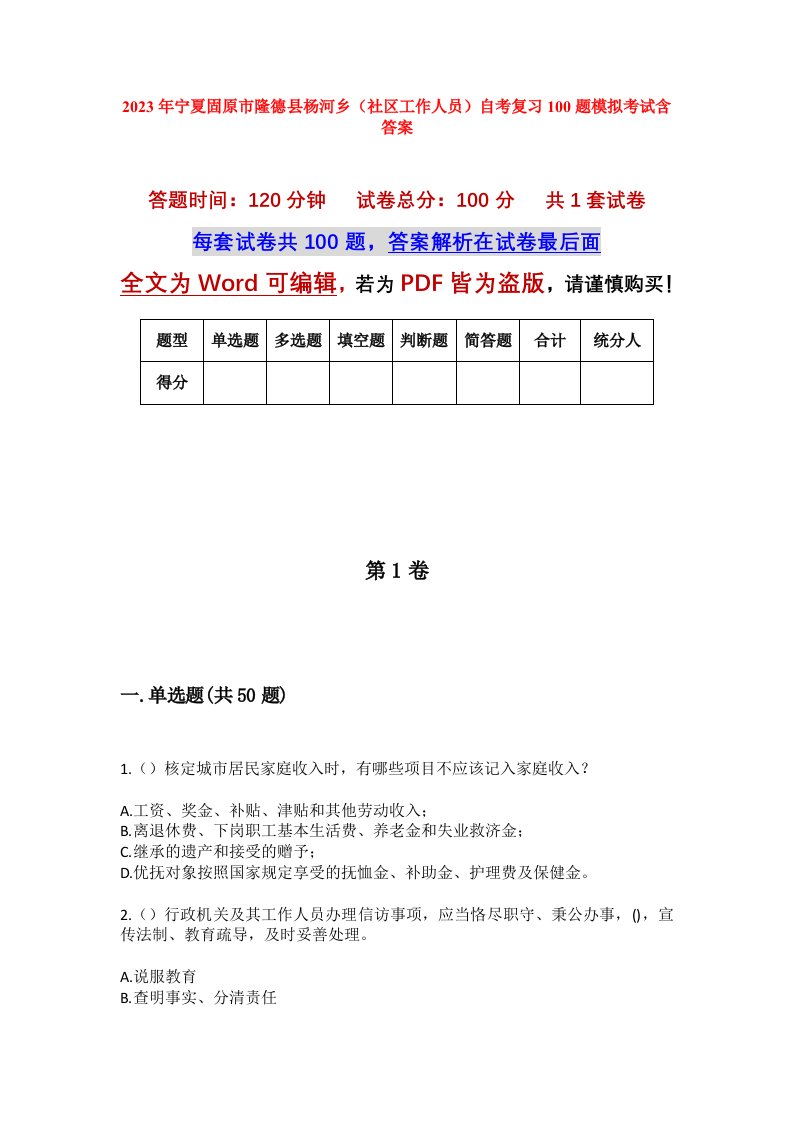 2023年宁夏固原市隆德县杨河乡（社区工作人员）自考复习100题模拟考试含答案

答题时间：120分钟　试卷总分：100分　共1套试卷

每套试卷共100题，答案解析在试卷最后面

全文为Word可编辑，若为PDF皆为盗版，请谨慎购买！

| 题型 | 单选题 | 多选题 | 填空题 | 判断题 | 简答题 | 合计 | 统分人 |
|---|---|---|---|---|---|---|---|
| 得分 | | | | | | | |

第1卷

一.单选题(共50题)

1.（）核定城市居民家庭收入时，有哪些项目不应该记入家庭收入？

A.工资、奖金、补贴、津贴和其他劳动收入；
B.离退休费、下岗职工基本生活费、养老金和失业救济金；
C.继承的遗产和接受的赠予；
D.优抚对象按照国家规定享受的抚恤金、补助金、护理费及保健金。

2.（）行政机关及其工作人员办理信访事项，应当恪尽职守、秉公办事，()，宣传法制、教育疏导，及时妥善处理。

A.说服教育
B.查明事实、分清责任